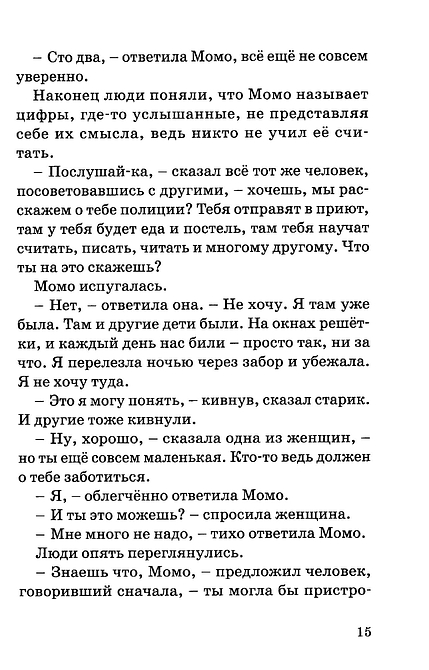 – Сто два, – ответила Момо, всё ещё не совсем уверенно.

Наконец люди поняли, что Момо называет цифры, где-то услышанные, не представляя себе их смысла, ведь никто не учил её считать.

– Послушай-ка, – сказал всё тот же человек, посоветовавшись с другими, – хочешь, мы расскажем о тебе полиции? Тебя отправят в приют, там у тебя будет еда и постель, там тебя научат считать, писать, читать и многому другому. Что ты на это скажешь?

Момо испугалась.

– Нет, – ответила она. – Не хочу. Я там уже была. Там и другие дети были. На окнах решётки, и каждый день нас били – просто так, ни за что. Я перелезла ночью через забор и убежала. Я не хочу туда.

– Это я могу понять, – кивнув, сказал старик. И другие тоже кивнули.

– Ну, хорошо, – сказала одна из женщин, – но ты ещё совсем маленькая. Кто-то ведь должен о тебе заботиться.

– Я, – облегчённо ответила Момо.

– И ты это можешь? – спросила женщина.

– Мне много не надо, – тихо ответила Момо.

Люди опять переглянулись.

– Знаешь что, Момо, – предложил человек, говоривший сначала, – ты могла бы пристро-

15